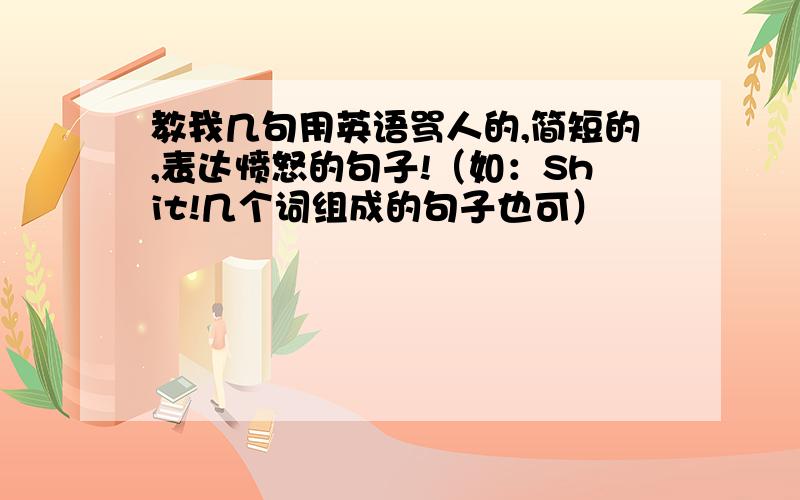 教我几句用英语骂人的,简短的,表达愤怒的句子!（如：Shit!几个词组成的句子也可）